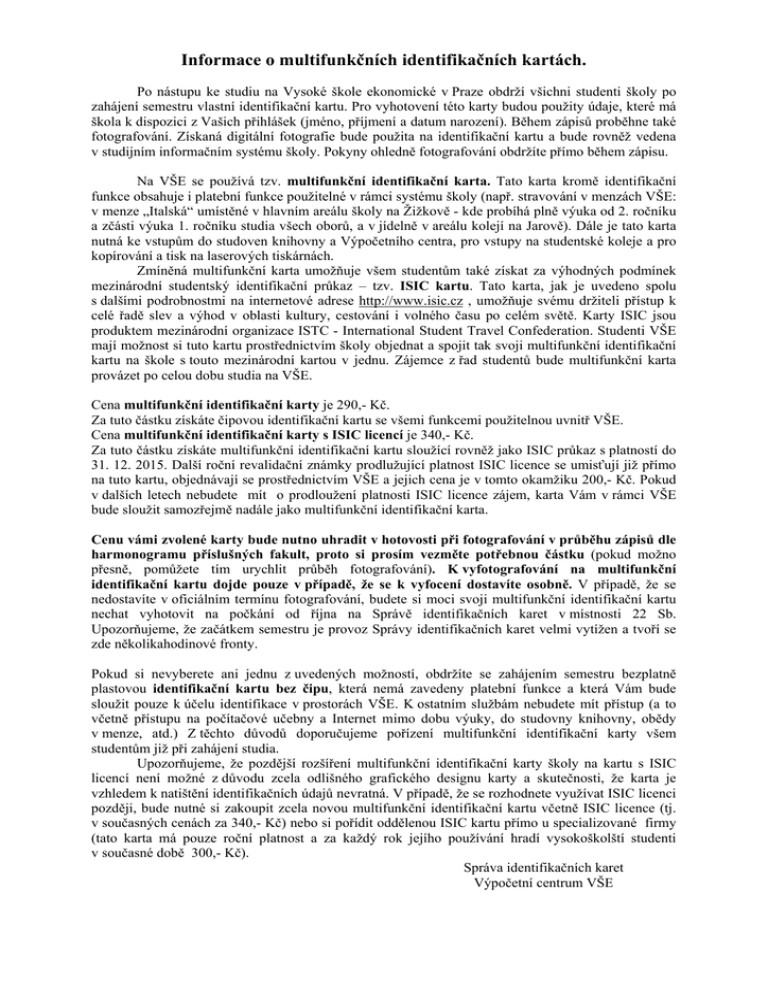 Informace o multifunkčních identifikačních kartách.

Po nástupu ke studiu na Vysoké škole ekonomické v Praze obdrží všichni studenti školy po zahájení semestru vlastní identifikační kartu. Pro vyhotovení této karty budou použity údaje, které má škola k dispozici z Vašich přihlášek (jméno, příjmení a datum narození). Během zápisů proběhne také fotografování. Získaná digitální fotografie bude použita na identifikační kartu a bude rovněž vedena v studijním informačním systému školy. Pokyny ohledně fotografování obdržíte přímo během zápisu.

Na VŠE se používá tzv. multifunkční identifikační karta. Tato karta kromě identifikační funkce obsahuje i platební funkce použitelné v rámci systému školy (např. stravování v menzách VŠE: v menze „Italská“ umístěné v hlavním areálu školy na Žižkově - kde probíhá plně výuka od 2. ročníku a zčásti výuka 1. ročníku studia všech oborů, a v jídelně v areálu kolejí na Jarově). Dále je tato karta nutná ke vstupům do studoven knihovny a Výpočetního centra, pro vstupy na studentské koleje a pro kopírování a tisk na laserových tiskárnách.

Zmíněná multifunkční karta umožňuje všem studentům také získat za výhodných podmínek mezinárodní studentský identifikační průkaz – tzv. ISIC kartu. Tato karta, jak je uvedeno spolu s dalšími podrobnostmi na internetové adrese http://www.isic.cz , umožňuje svému držiteli přístup k celé řadě slev a výhod v oblasti kultury, cestování i volného času po celém světě. Karty ISIC jsou produktem mezinárodní organizace ISTC - International Student Travel Confederation. Studenti VŠE mají možnost si tuto kartu prostřednictvím školy objednat a spojit tak svoji multifunkční identifikační kartu na škole s touto mezinárodní kartou v jednu. Zájemce z řad studentů bude multifunkční karta provázet po celou dobu studia na VŠE.

Cena multifunkční identifikační karty je 290,- Kč.
Za tuto částku získáte čipovou identifikační kartu se všemi funkcemi použitelnou uvnitř VŠE.
Cena multifunkční identifikační karty s ISIC licencí je 340,- Kč.
Za tuto částku získáte multifunkční identifikační kartu sloužící rovněž jako ISIC průkaz s platností do 31. 12. 2015. Další roční revalidační známky prodlužující platnost ISIC licence se umisťují již přímo na tuto kartu, objednávají se prostřednictvím VŠE a jejich cena je v tomto okamžiku 200,- Kč. Pokud v dalších letech nebudete mít o prodloužení platnosti ISIC licence zájem, karta Vám v rámci VŠE bude sloužit samozřejmě nadále jako multifunkční identifikační karta.

Cenu vámi zvolené karty bude nutno uhradit v hotovosti při fotografování v průběhu zápisů dle harmonogramu příslušných fakult, proto si prosím vezměte potřebnou částku (pokud možno přesně, pomůžete tím urychlit průběh fotografování). K vyfotografování na multifunkční identifikační kartu dojde pouze v případě, že se k vyfocení dostavíte osobně. V případě, že se nedostavíte v oficiálním termínu fotografování, budete si moci svoji multifunkční identifikační kartu nechat vyhotovit na počkání od října na Správě identifikačních karet v místnosti 22 Sb. Upozorňujeme, že začátkem semestru je provoz Správy identifikačních karet velmi vytížen a tvoří se zde několikahodinové fronty.

Pokud si nevyberete ani jednu z uvedených možností, obdržíte se zahájením semestru bezplatně plastovou identifikační kartu bez čipu, která nemá zavedeny platební funkce a která Vám bude sloužit pouze k účelu identifikace v prostorách VŠE. K ostatním službám nebudete mít přístup (a to včetně přístupu na počítačové učebny a Internet mimo dobu výuky, do studovny knihovny, obědy v menze, atd.) Z těchto důvodů doporučujeme pořízení multifunkční identifikační karty všem studentům již při zahájení studia.

Upozorňujeme, že pozdější rozšíření multifunkční identifikační karty školy na kartu s ISIC licencí není možné z důvodu zcela odlišného grafického designu karty a skutečnosti, že karta je vzhledem k natištění identifikačních údajů nevratná. V případě, že se rozhodnete využívat ISIC licenci později, bude nutné si zakoupit zcela novou multifunkční identifikační kartu včetně ISIC licence (tj. v současných cenách za 340,- Kč) nebo si pořídit oddělenou ISIC kartu přímo u specializované firmy (tato karta má pouze roční platnost a za každý rok jejího používání hradí vysokoškolští studenti v současné době 300,- Kč).

Správa identifikačních karet
Výpočetní centrum VŠE